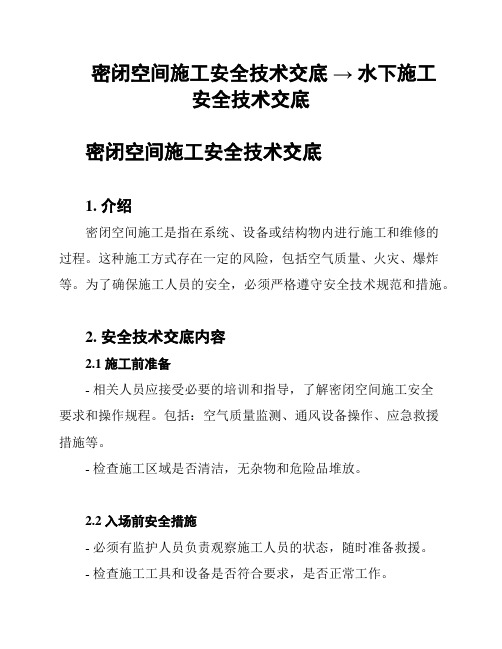 密闭空间施工安全技术交底 → 水下施工安全技术交底

密闭空间施工安全技术交底

1. 介绍

密闭空间施工是指在系统、设备或结构物内进行施工和维修的过程。这种施工方式存在一定的风险，包括空气质量、火灾、爆炸等。为了确保施工人员的安全，必须严格遵守安全技术规范和措施。

2. 安全技术交底内容

2.1 施工前准备

- 相关人员应接受必要的培训和指导，了解密闭空间施工安全要求和操作规程。包括：空气质量监测、通风设备操作、应急救援措施等。

- 检查施工区域是否清洁，无杂物和危险品堆放。

2.2 入场前安全措施

- 必须有监护人员负责观察施工人员的状态，随时准备救援。

- 检查施工工具和设备是否符合要求，是否正常工作。